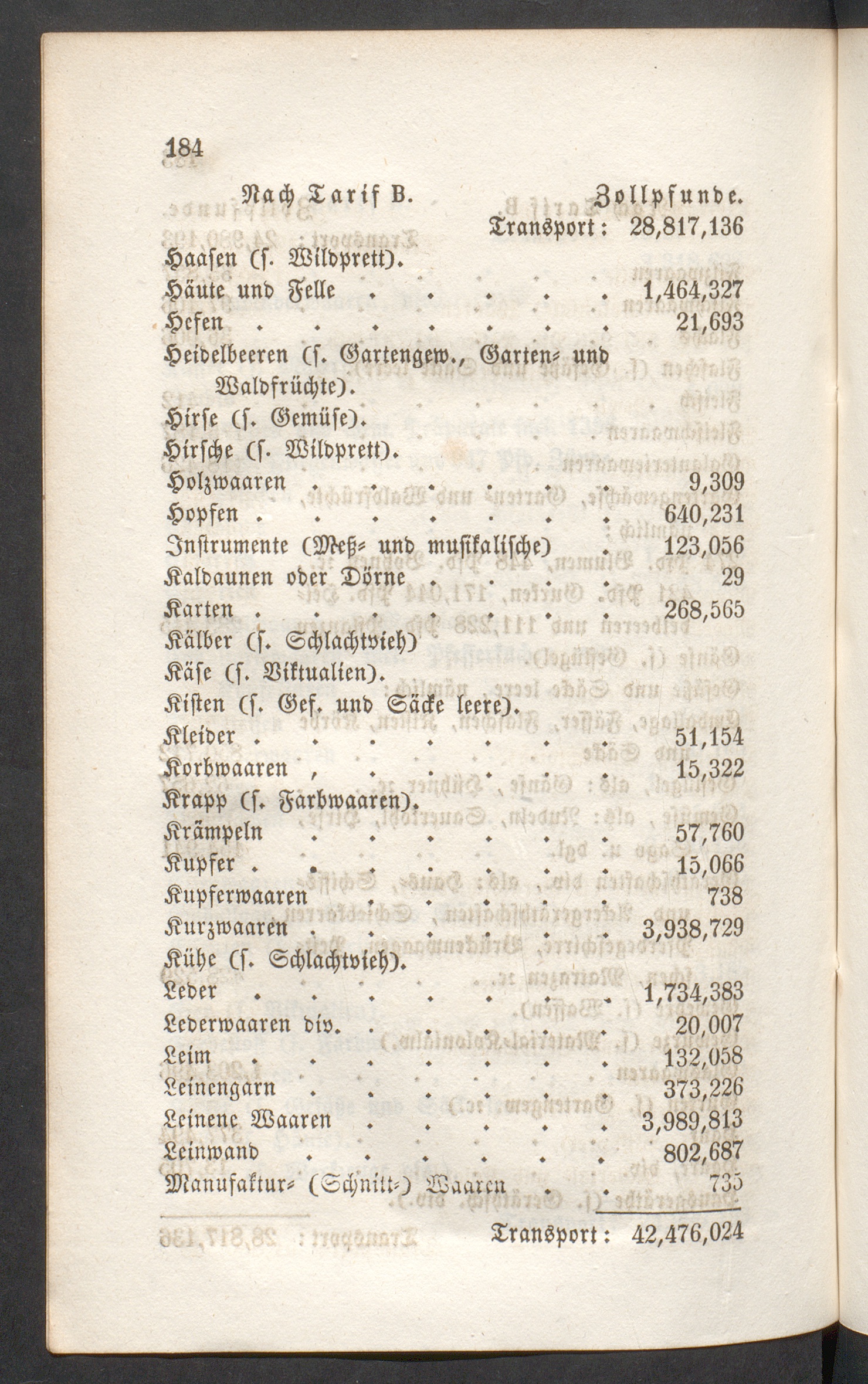 184

Nach Tarif B. Zollpfunde.

Transport: 28,817,136

Haasen (s. Wildprett).

Häute und Felle 1,464,327

Hefen 21,693

Heidelbeeren (s. Gartengew., Garten- und Waldfrüchte).

Hirse (s. Gemüse).

Hirsche (s. Wildprett).

Holzwaaren 9,309

Hopfen 640,231

Instrumente (Meß- und musikalische) 123,056

Kaldaunen oder Dörne 29

Karten 268,565

Kälber (s. Schlachtvieh)

Käse (s. Viktualien).

Kisten (s. Gef. und Säcke leere).

Kleider 51,154

Korbwaaren 15,322

Krapp (s. Farbwaaren).

Krämpeln 57,760

Kupfer 15,066

Kupferwaaren 738

Kurzwaaren 3,938,729

Kühe (s. Schlachtvieh).

Leder 1,734,383

Lederwaaren div. 20,007

Leim 132,058

Leinengarn 373,226

Leinene Waaren 3,989,813

Leinwand 802,687

Manufaktur- (Schnitt-) Waaren 735

Transport: 42,476,024